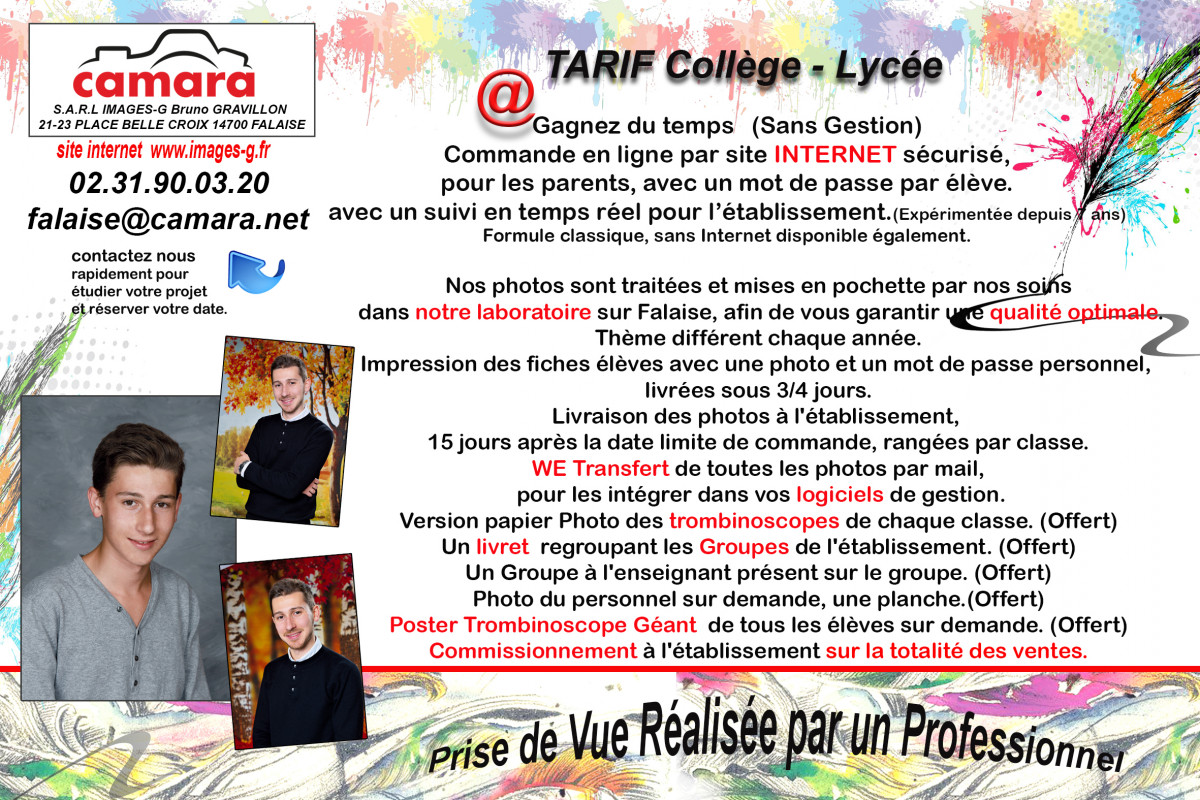 camara
S.A.R.L IMAGES-G Bruno GRAVILLON
21-23 PLACE BELLE CROIX 14700 FALAISE

site internet www.images-g.fr
02.31.90.03.20
falaise@camara.net

contactez nous rapidement pour étudier votre projet et réserver votre date.

TARIF Collège - Lycée

@ Gagnez du temps (Sans Gestion)
Commande en ligne par site INTERNET sécurisé, pour les parents, avec un mot de passe par élève. avec un suivi en temps réel pour l'établissement.(Expérimentée depuis 7 ans)
Formule classique, sans Internet disponible également.

Nos photos sont traitées et mises en pochette par nos soins dans notre laboratoire sur Falaise, afin de vous garantir une qualité optimale.
Thème différent chaque année.
Impression des fiches élèves avec une photo et un mot de passe personnel, livrées sous 3/4 jours.
Livraison des photos à l'établissement, 15 jours après la date limite de commande, rangées par classe.
WE Transfert de toutes les photos par mail, pour les intégrer dans vos logiciels de gestion.
Version papier Photo des trombinoscopes de chaque classe. (Offert)
Un livret regroupant les Groupes de l'établissement. (Offert)
Un Groupe à l'enseignant présent sur le groupe. (Offert)
Photo du personnel sur demande, une planche.(Offert)
Poster Trombinoscope Géant de tous les élèves sur demande. (Offert)
Commissionnement à l'établissement sur la totalité des ventes.

Prise de Vue Réalisée par un Professionnel